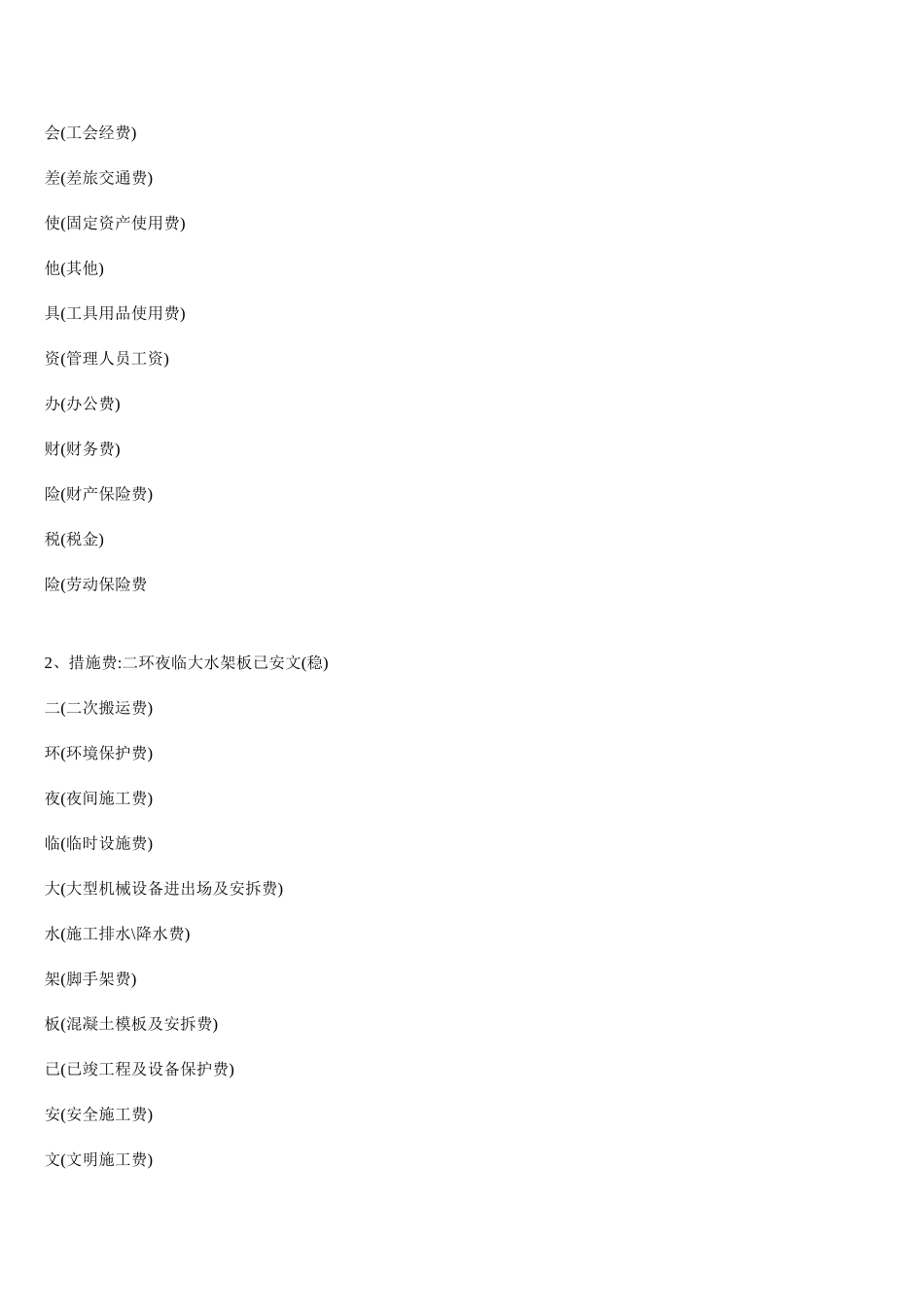 会(工会经费)

差(差旅交通费)

使(固定资产使用费)

他(其他)

具(工具用品使用费)

资(管理人员工资)

办(办公费)

财(财务费)

险(财产保险费)

税(税金)

险(劳动保险费

2、措施费:二环夜临大水架板已安文(稳)

二(二次搬运费)

环(环境保护费)

夜(夜间施工费)

临(临时设施费)

大(大型机械设备进出场及安拆费)

水(施工排水\降水费)

架(脚手架费)

板(混凝土模板及安拆费)

已(已竣工程及设备保护费)

安(安全施工费)

文(文明施工费)